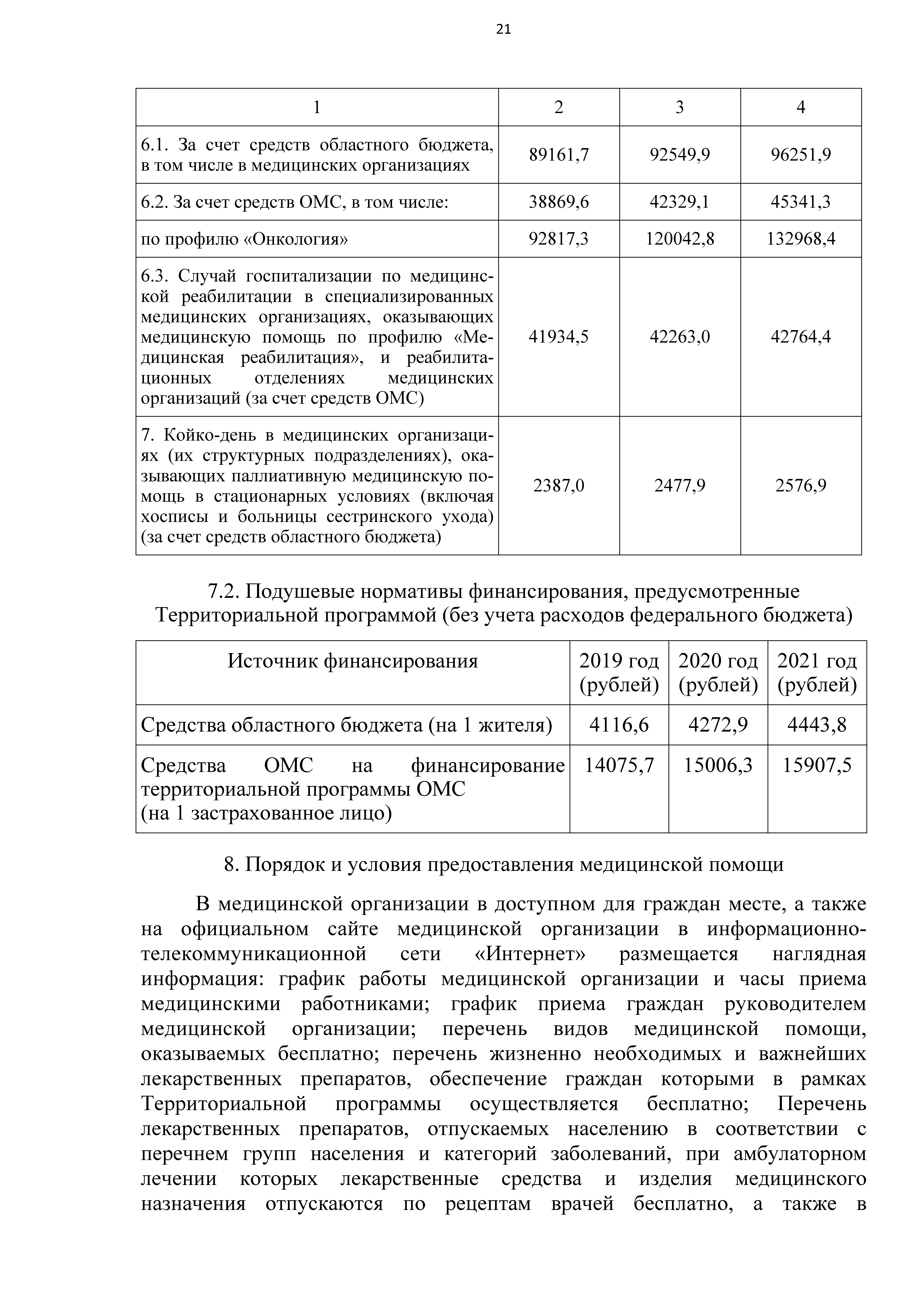 21

| 1 | 2 | 3 | 4 |
|---|---|---|---|
| 6.1. За счет средств областного бюджета, в том числе в медицинских организациях | 89161,7 | 92549,9 | 96251,9 |
| 6.2. За счет средств ОМС, в том числе: | 38869,6 | 42329,1 | 45341,3 |
| по профилю «Онкология» | 92817,3 | 120042,8 | 132968,4 |
| 6.3. Случай госпитализации по медицинской реабилитации в специализированных медицинских организациях, оказывающих медицинскую помощь по профилю «Медицинская реабилитация», и реабилитационных отделениях медицинских организаций (за счет средств ОМС) | 41934,5 | 42263,0 | 42764,4 |
| 7. Койко-день в медицинских организациях (их структурных подразделениях), оказывающих паллиативную медицинскую помощь в стационарных условиях (включая хосписы и больницы сестринского ухода) (за счет средств областного бюджета) | 2387,0 | 2477,9 | 2576,9 |

7.2. Подушевые нормативы финансирования, предусмотренные Территориальной программой (без учета расходов федерального бюджета)

| Источник финансирования | 2019 год (рублей) | 2020 год (рублей) | 2021 год (рублей) |
|---|---|---|---|
| Средства областного бюджета (на 1 жителя) | 4116,6 | 4272,9 | 4443,8 |
| Средства ОМС на финансирование территориальной программы ОМС (на 1 застрахованное лицо) | 14075,7 | 15006,3 | 15907,5 |

8. Порядок и условия предоставления медицинской помощи

В медицинской организации в доступном для граждан месте, а также на официальном сайте медицинской организации в информационно-телекоммуникационной сети «Интернет» размещается наглядная информация: график работы медицинской организации и часы приема медицинскими работниками; график приема граждан руководителем медицинской организации; перечень видов медицинской помощи, оказываемых бесплатно; перечень жизненно необходимых и важнейших лекарственных препаратов, обеспечение граждан которыми в рамках Территориальной программы осуществляется бесплатно; Перечень лекарственных препаратов, отпускаемых населению в соответствии с перечнем групп населения и категорий заболеваний, при амбулаторном лечении которых лекарственные средства и изделия медицинского назначения отпускаются по рецептам врачей бесплатно, а также в